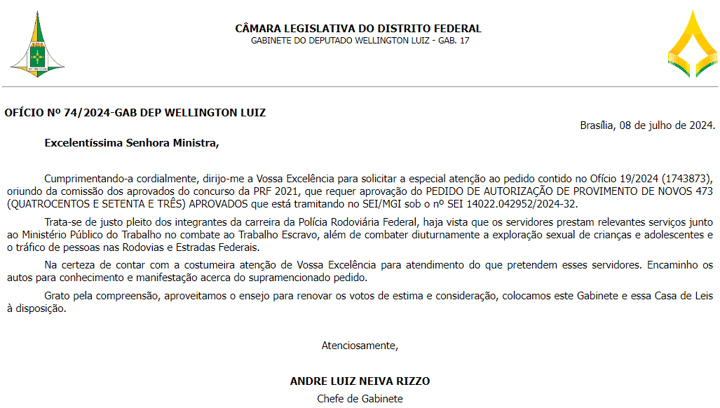 CÂMARA LEGISLATIVA DO DISTRITO FEDERAL
GABINETE DO DEPUTADO WELLINGTON LUIZ - GAB. 17

OFÍCIO Nº 74/2024-GAB DEP WELLINGTON LUIZ

Brasília, 08 de julho de 2024.

Excelentíssima Senhora Ministra,

Cumprimentando-a cordialmente, dirijo-me a Vossa Excelência para solicitar a especial atenção ao pedido contido no Ofício 19/2024 (1743873), oriundo da comissão dos aprovados do concurso da PRF 2021, que requer aprovação do PEDIDO DE AUTORIZAÇÃO DE PROVIMENTO DE NOVOS 473 (QUATROCENTOS E SETENTA E TRÊS) APROVADOS que está tramitando no SEI/MGI sob o nº SEI 14022.042952/2024-32.

Trata-se de justo pleito dos integrantes da carreira da Polícia Rodoviária Federal, haja vista que os servidores prestam relevantes serviços junto ao Ministério Público do Trabalho no combate ao Trabalho Escravo, além de combater diuturnamente a exploração sexual de crianças e adolescentes e o tráfico de pessoas nas Rodovias e Estradas Federais.

Na certeza de contar com a costumeira atenção de Vossa Excelência para atendimento do que pretendem esses servidores. Encaminho os autos para conhecimento e manifestação acerca do supramencionado pedido.

Grato pela compreensão, aproveitamos o ensejo para renovar os votos de estima e consideração, colocamos este Gabinete e essa Casa de Leis à disposição.

Atenciosamente,

ANDRE LUIZ NEIVA RIZZO
Chefe de Gabinete